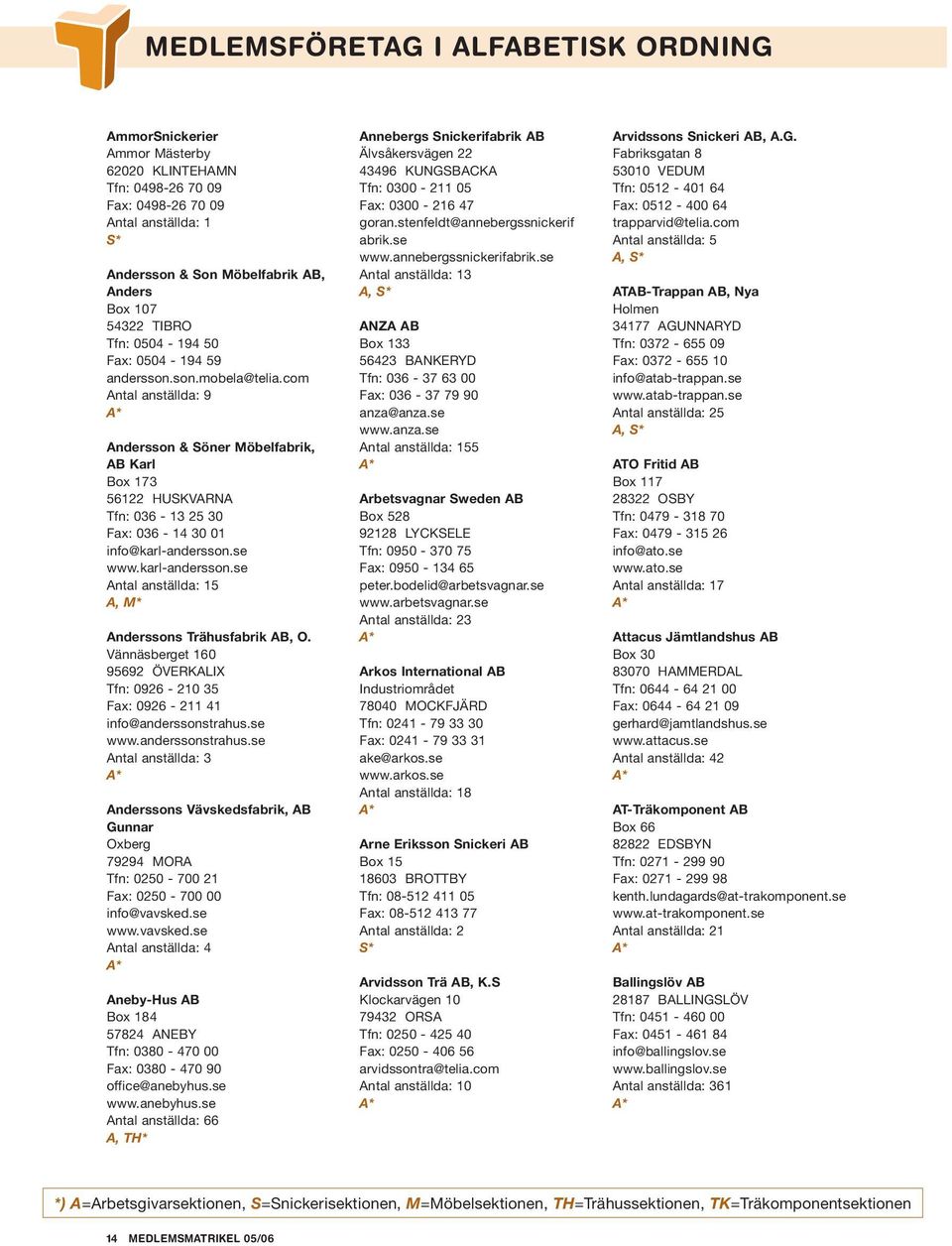 MEDLEMSFÖRETAG I ALFABETISK ORDNING

AmmorSnickerier
Ammor Mästerby
62020 KLINTEHAMN
Tfn: 0498-26 70 09
Fax: 0498-26 70 09
Antal anställda: 1
S*

Andersson & Son Möbelfabrik AB, Anders
Box 107
54322 TIBRO
Tfn: 0504 - 194 50
Fax: 0504 - 194 59
andersson.son.mobela@telia.com
Antal anställda: 9
A*

Andersson & Söner Möbelfabrik, AB Karl
Box 173
56122 HUSKVARNA
Tfn: 036 - 13 25 30
Fax: 036 - 14 30 01
info@karl-andersson.se
www.karl-andersson.se
Antal anställda: 15
A, M*

Anderssons Trähusfabrik AB, O.
Vännäsberget 160
95692 ÖVERKALIX
Tfn: 0926 - 210 35
Fax: 0926 - 211 41
info@anderssonstrahus.se
www.anderssonstrahus.se
Antal anställda: 3
A*

Anderssons Vävskedsfabrik, AB Gunnar
Oxberg
79294 MORA
Tfn: 0250 - 700 21
Fax: 0250 - 700 00
info@vavsked.se
www.vavsked.se
Antal anställda: 4
A*

Aneby-Hus AB
Box 184
57824 ANEBY
Tfn: 0380 - 470 00
Fax: 0380 - 470 90
office@anebyhus.se
www.anebyhus.se
Antal anställda: 66
A, TH*

Annebergs Snickerifabrik AB
Älvsåkersvägen 22
43496 KUNGSBACKA
Tfn: 0300 - 211 05
Fax: 0300 - 216 47
goran.stenfeldt@annebergssnickerifabrik.se
www.annebergssnickerifabrik.se
Antal anställda: 13
A, S*

ANZA AB
Box 133
56423 BANKERYD
Tfn: 036 - 37 63 00
Fax: 036 - 37 79 90
anza@anza.se
www.anza.se
Antal anställda: 155
A*

Arbetsvagnar Sweden AB
Box 528
92128 LYCKSELE
Tfn: 0950 - 370 75
Fax: 0950 - 134 65
peter.bodelid@arbetsvagnar.se
www.arbetsvagnar.se
Antal anställda: 23
A*

Arkos International AB
Industriområdet
78040 MOCKFJÄRD
Tfn: 0241 - 79 33 30
Fax: 0241 - 79 33 31
ake@arkos.se
www.arkos.se
Antal anställda: 18
A*

Arne Eriksson Snickeri AB
Box 15
18603 BROTTBY
Tfn: 08-512 411 05
Fax: 08-512 413 77
Antal anställda: 2
S*

Arvidsson Trä AB, K.S
Klockarvägen 10
79432 ORSA
Tfn: 0250 - 425 40
Fax: 0250 - 406 56
arvidssontra@telia.com
Antal anställda: 10
A*

Arvidssons Snickeri AB, A.G.
Fabriksgatan 8
53010 VEDUM
Tfn: 0512 - 401 64
Fax: 0512 - 400 64
trapparvid@telia.com
Antal anställda: 5
A, S*

ATAB-Trappan AB, Nya
Holmen
34177 AGUNNARYD
Tfn: 0372 - 655 09
Fax: 0372 - 655 10
info@atab-trappan.se
www.atab-trappan.se
Antal anställda: 25
A, S*

ATO Fritid AB
Box 117
28322 OSBY
Tfn: 0479 - 318 70
Fax: 0479 - 315 26
info@ato.se
www.ato.se
Antal anställda: 17
A*

Attacus Jämtlandshus AB
Box 30
83070 HAMMERDAL
Tfn: 0644 - 64 21 00
Fax: 0644 - 64 21 09
gerhard@jamtlandshus.se
www.attacus.se
Antal anställda: 42
A*

AT-Träkomponent AB
Box 66
82822 EDSBYN
Tfn: 0271 - 299 90
Fax: 0271 - 299 98
kenth.lundagards@at-trakomponent.se
www.at-trakomponent.se
Antal anställda: 21
A*

Ballingslöv AB
28187 BALLINGSLÖV
Tfn: 0451 - 460 00
Fax: 0451 - 461 84
info@ballingslov.se
www.ballingslov.se
Antal anställda: 361
A*

*) A=Arbetsgivarsektionen, S=Snickerisektionen, M=Möbelsektionen, TH=Trähussektionen, TK=Träkomponentsektionen

14 MEDLEMSMATRIKEL 05/06